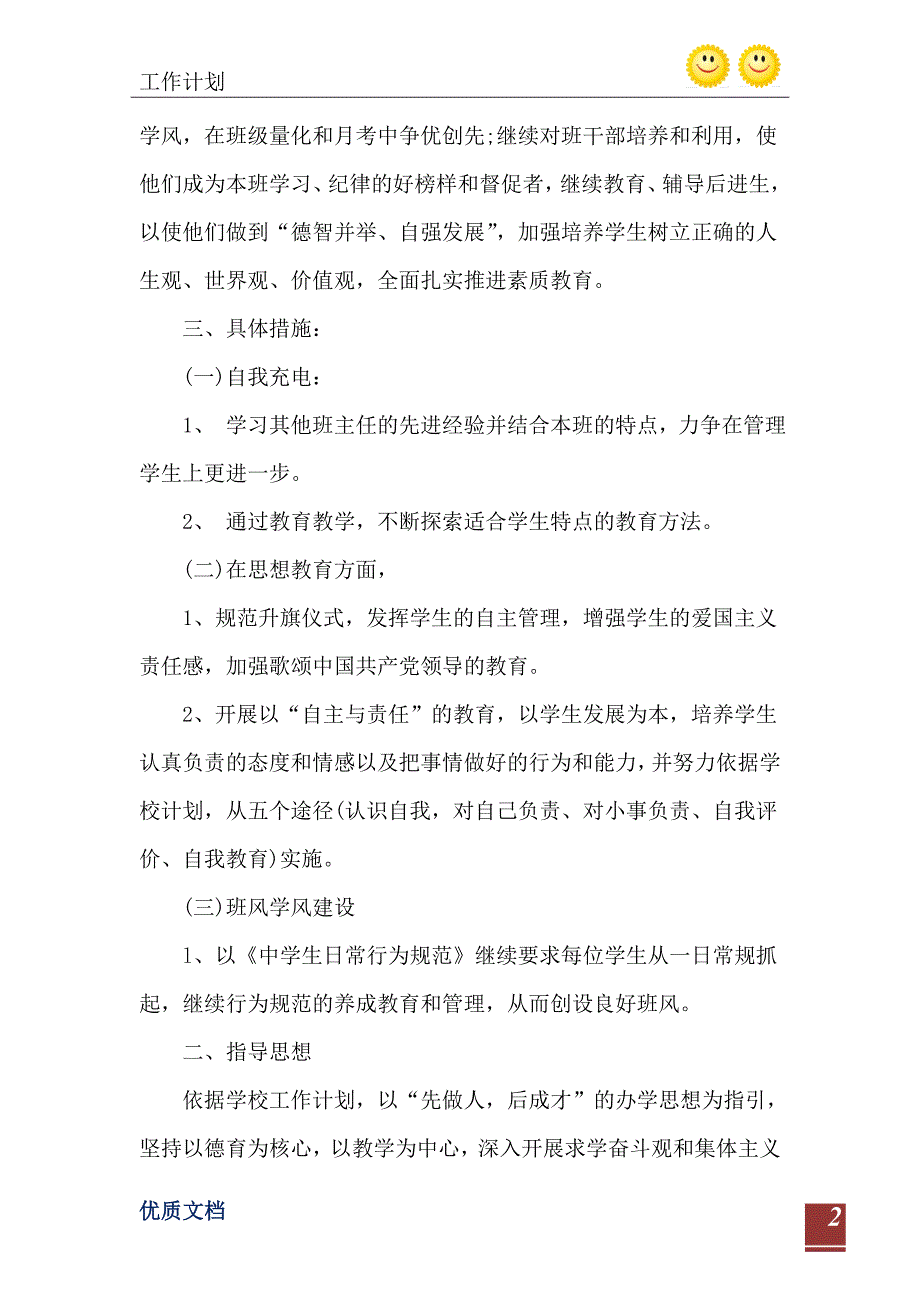 工作计划

学风，在班级量化和月考中争优创先;继续对班干部培养和利用，使他们成为本班学习、纪律的好榜样和督促者，继续教育、辅导后进生，以使他们做到“德智并举、自强发展”，加强培养学生树立正确的人生观、世界观、价值观，全面扎实推进素质教育。

三、具体措施：

(一)自我充电：

1、 学习其他班主任的先进经验并结合本班的特点，力争在管理学生上更进一步。

2、 通过教育教学，不断探索适合学生特点的教育方法。

(二)在思想教育方面，

1、规范升旗仪式，发挥学生的自主管理，增强学生的爱国主义责任感，加强歌颂中国共产党领导的教育。

2、开展以“自主与责任”的教育，以学生发展为本，培养学生认真负责的态度和情感以及把事情做好的行为和能力，并努力依据学校计划，从五个途径(认识自我，对自己负责、对小事负责、自我评价、自我教育)实施。

(三)班风学风建设

1、以《中学生日常行为规范》继续要求每位学生从一日常规抓起，继续行为规范的养成教育和管理，从而创设良好班风。

二、指导思想

依据学校工作计划，以“先做人，后成才”的办学思想为指引，坚持以德育为核心，以教学为中心，深入开展求学奋斗观和集体主义

优质文档

2